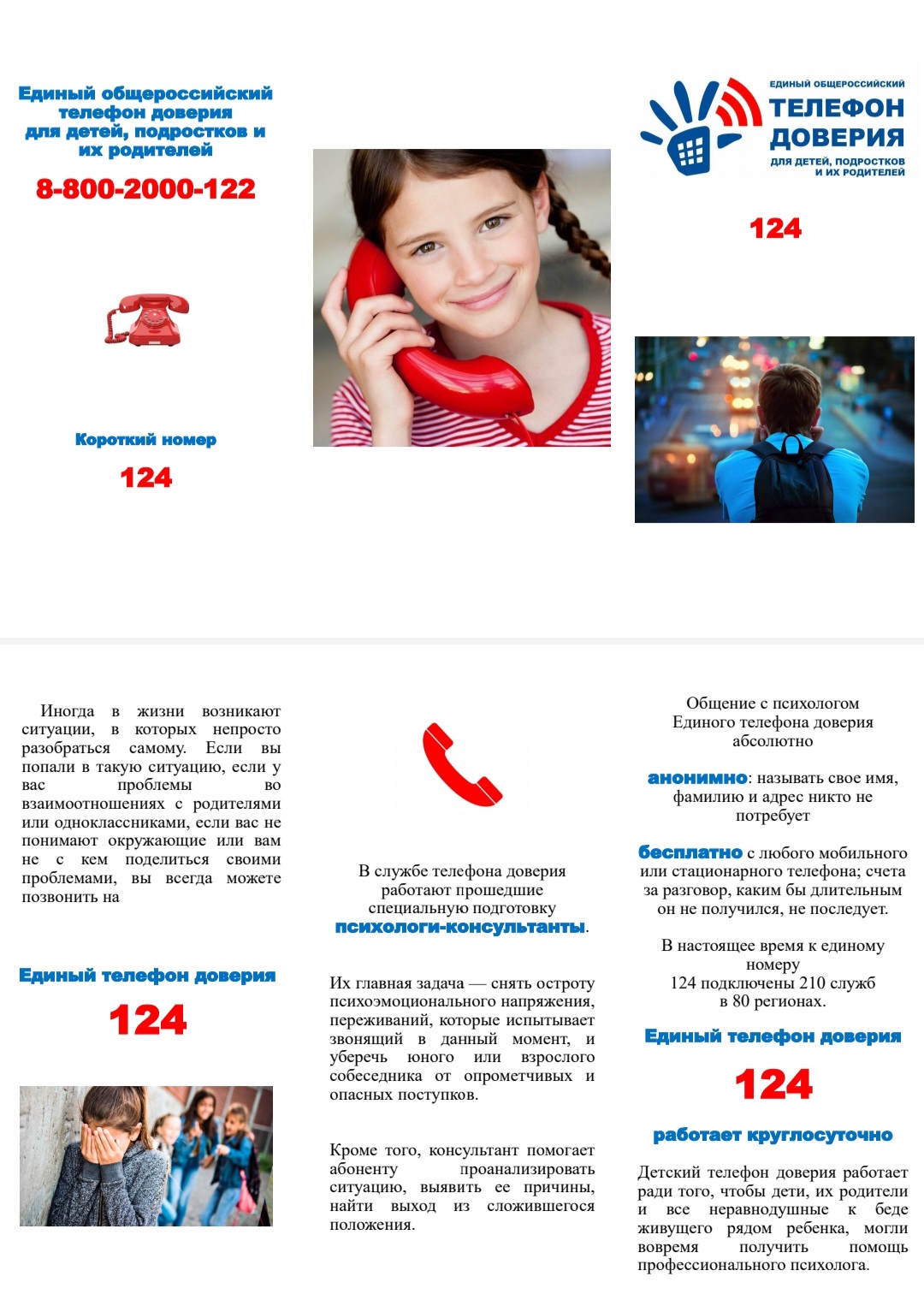 Единый общероссийский телефон доверия для детей, подростков и их родителей

8-800-2000-122

Короткий номер

124

ЕДИНЫЙ ОБЩЕРОССИЙСКИЙ
ТЕЛЕФОН ДОВЕРИЯ
ДЛЯ ДЕТЕЙ, ПОДРОСТКОВ И ИХ РОДИТЕЛЕЙ

124

Иногда в жизни возникают ситуации, в которых непросто разобраться самому. Если вы попали в такую ситуацию, если у вас проблемы во взаимоотношениях с родителями или одноклассниками, если вас не понимают окружающие или вам не с кем поделиться своими проблемами, вы всегда можете позвонить на

Единый телефон доверия

124

В службе телефона доверия работают прошедшие специальную подготовку психологи-консультанты.

Их главная задача — снять остроту психоэмоционального напряжения, переживаний, которые испытывает звонящий в данный момент, и уберечь юного или взрослого собеседника от опрометчивых и опасных поступков.

Кроме того, консультант помогает абоненту проанализировать ситуацию, выявить ее причины, найти выход из сложившегося положения.

Общение с психологом Единого телефона доверия абсолютно

анонимно: называть свое имя, фамилию и адрес никто не потребует

бесплатно с любого мобильного или стационарного телефона; счета за разговор, каким бы длительным он не получился, не последует.

В настоящее время к единому номеру 124 подключены 210 служб в 80 регионах.

Единый телефон доверия

124

работает круглосуточно

Детский телефон доверия работает ради того, чтобы дети, их родители и все неравнодушные к беде живущего рядом ребенка, могли вовремя получить помощь профессионального психолога.